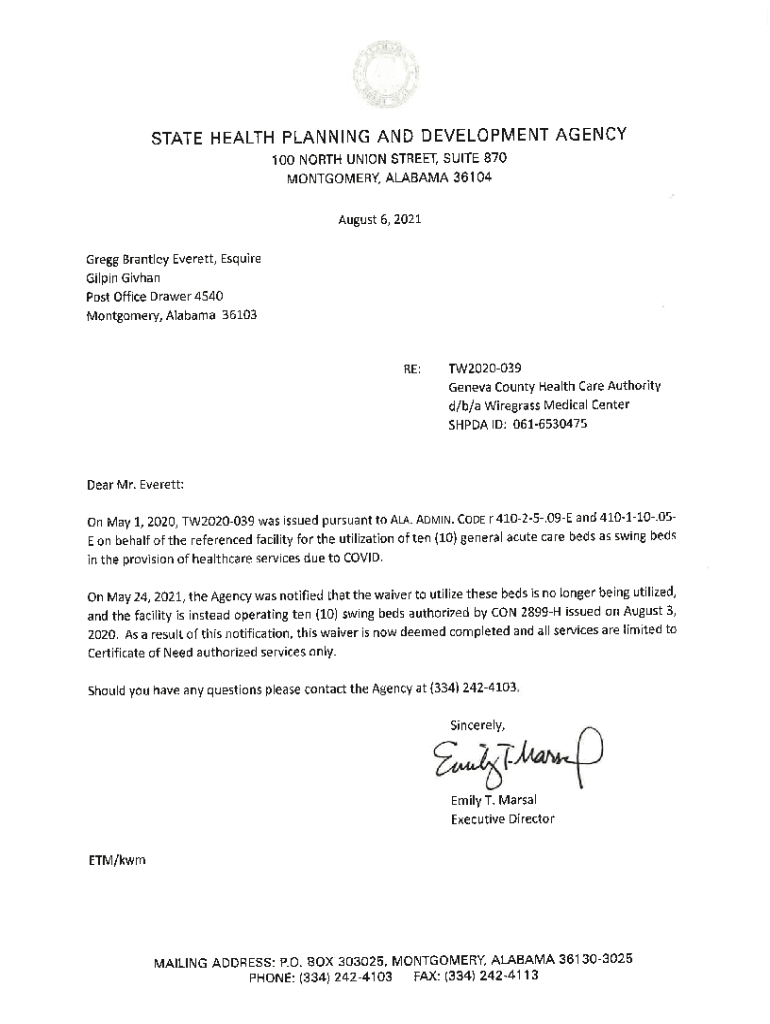 STATE HEALTH PLANNING AND DEVELOPMENT AGENCY
100 NORTH UNION STREET, SUITE 870
MONTGOMERY, ALABAMA 36104

August 6, 2021

Gregg Brantley Everett, Esquire
Gilpin Givhan
Post Office Drawer 4540
Montgomery, Alabama 36103

RE: TW2020-039
Geneva County Health Care Authority
d/b/a Wiregrass Medical Center
SHPDA ID: 061-6530475

Dear Mr. Everett:

On May 1, 2020, TW2020-039 was issued pursuant to ALA. ADMIN. CODE r 410-2-5-.09-E and 410-1-10-.05-E on behalf of the referenced facility for the utilization of ten (10) general acute care beds as swing beds in the provision of healthcare services due to COVID.

On May 24, 2021, the Agency was notified that the waiver to utilize these beds is no longer being utilized, and the facility is instead operating ten (10) swing beds authorized by CON 2899-H issued on August 3, 2020. As a result of this notification, this waiver is now deemed completed and all services are limited to Certificate of Need authorized services only.

Should you have any questions please contact the Agency at (334) 242-4103.

Sincerely,

Emily T. Marsal

Emily T. Marsal
Executive Director

ETM/kwm

MAILING ADDRESS: P.O. BOX 303025, MONTGOMERY, ALABAMA 36130-3025
PHONE: (334) 242-4103 FAX: (334) 242-4113